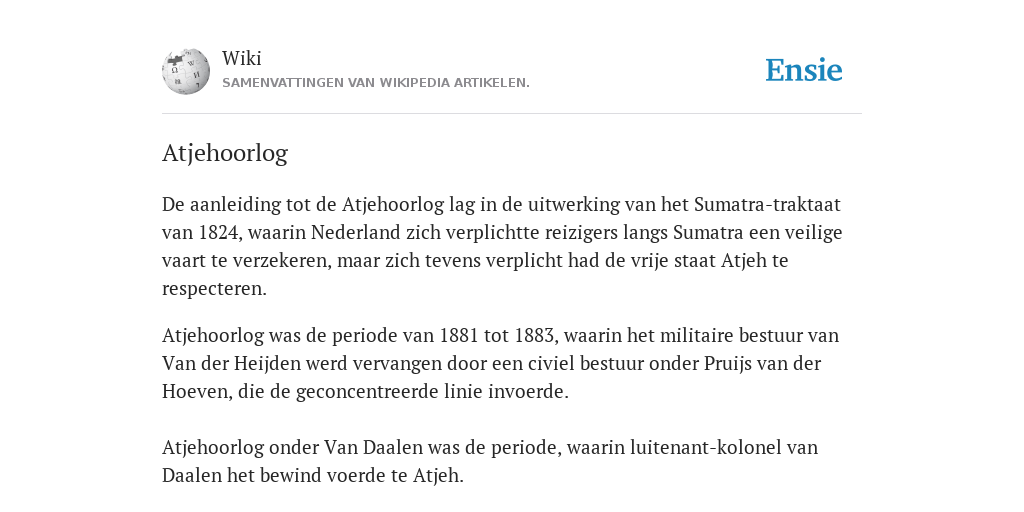 Wiki
SAMENVATTINGEN VAN WIKIPEDIA ARTIKELEN.

Ensie

Atjehoorlog

De aanleiding tot de Atjehoorlog lag in de uitwerking van het Sumatra-traktaat van 1824, waarin Nederland zich verplichtte reizigers langs Sumatra een veilige vaart te verzekeren, maar zich tevens verplicht had de vrije staat Atjeh te respecteren.

Atjehoorlog was de periode van 1881 tot 1883, waarin het militaire bestuur van Van der Heijden werd vervangen door een civiel bestuur onder Pruijs van der Hoeven, die de geconcentreerde linie invoerde.

Atjehoorlog onder Van Daalen was de periode, waarin luitenant-kolonel van Daalen het bewind voerde te Atjeh.